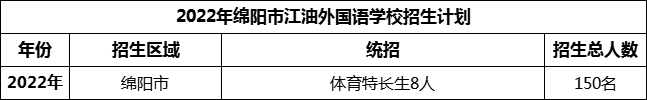 2022年绵阳市江油外国语学校招生计划

| 年份 | 招生区域 | 统招 | 招生总人数 |
|---|---|---|---|
| 2022年 | 绵阳市 | 体育特长生8人 | 150名 |